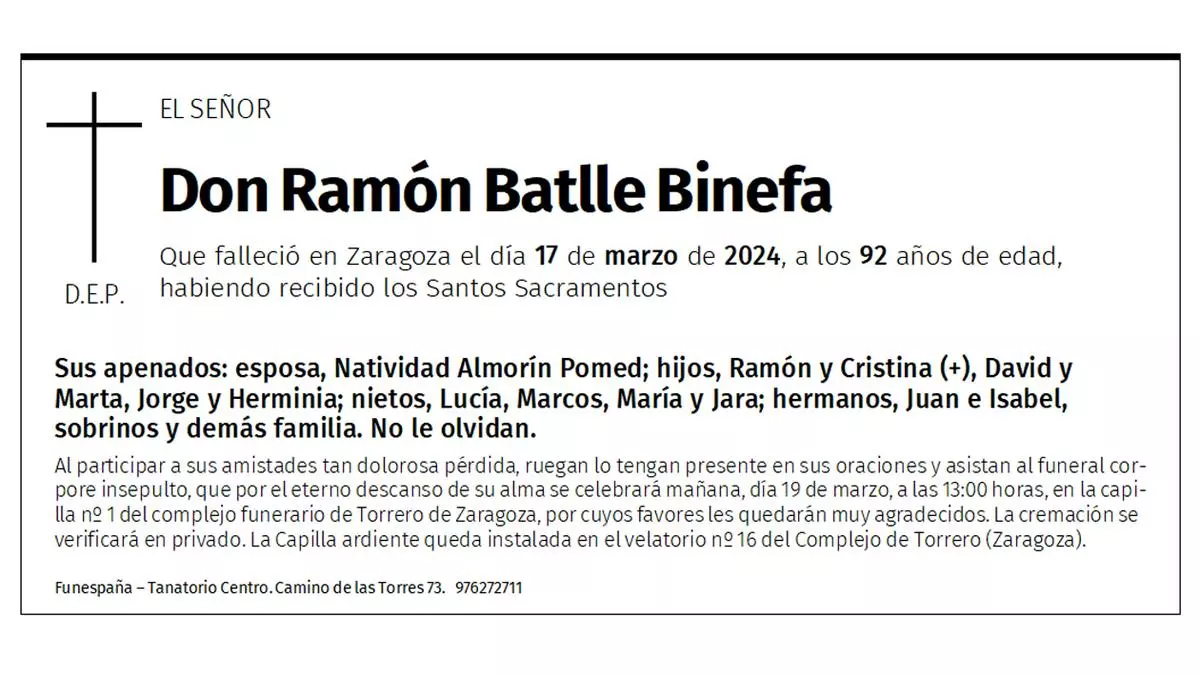 EL SEÑOR

Don Ramón Batlle Binefa

Que falleció en Zaragoza el día 17 de marzo de 2024, a los 92 años de edad, habiendo recibido los Santos Sacramentos

D.E.P.

Sus apenados: esposa, Natividad Almorín Pomed; hijos, Ramón y Cristina (+), David y Marta, Jorge y Herminia; nietos, Lucía, Marcos, María y Jara; hermanos, Juan e Isabel, sobrinos y demás familia. No le olvidan.

Al participar a sus amistades tan dolorosa pérdida, ruegan lo tengan presente en sus oraciones y asistan al funeral corpore insepulto, que por el eterno descanso de su alma se celebrará mañana, día 19 de marzo, a las 13:00 horas, en la capilla nº 1 del complejo funerario de Torrero de Zaragoza, por cuyos favores les quedarán muy agradecidos. La cremación se verificará en privado. La Capilla ardiente queda instalada en el velatorio nº 16 del Complejo de Torrero (Zaragoza).

Funespaña – Tanatorio Centro. Camino de las Torres 73. 976272711